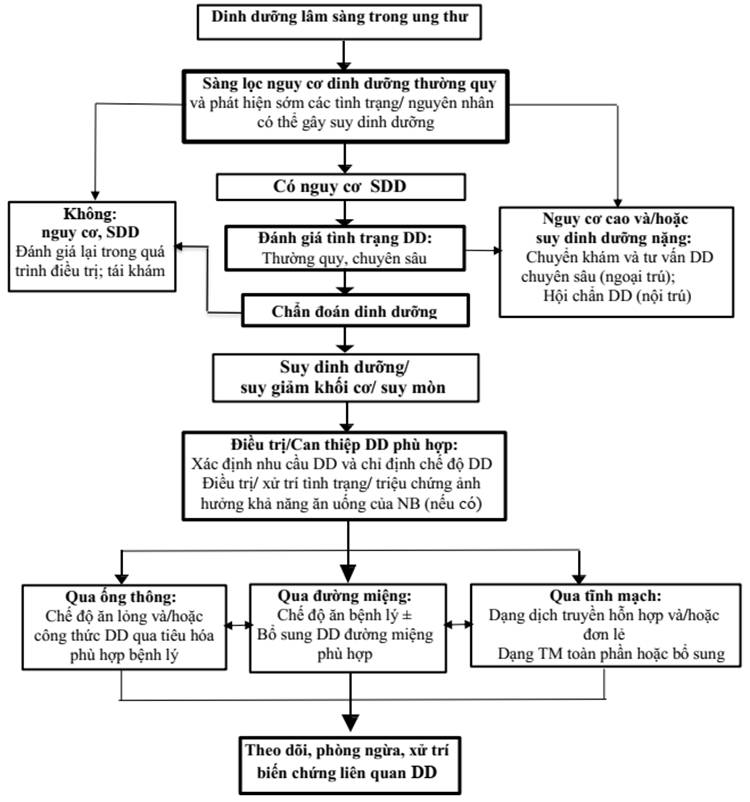 Dinh dưỡng lâm sàng trong ung thư

Sàng lọc nguy cơ dinh dưỡng thường quy
và phát hiện sớm các tình trạng/ nguyên nhân có thể gây suy dinh dưỡng

Có nguy cơ SDD

Không:
nguy cơ, SDD
Đánh giá lại trong quá trình điều trị; tái khám

Đánh giá tình trạng DD:
Thường quy, chuyên sâu

Nguy cơ cao và/hoặc suy dinh dưỡng nặng:
Chuyển khám và tư vấn DD chuyên sâu (ngoại trú);
Hội chẩn DD (nội trú)

Chẩn đoán dinh dưỡng

Suy dinh dưỡng/
suy giảm khối cơ/ suy mòn

Điều trị/Can thiệp DD phù hợp:
Xác định nhu cầu DD và chỉ định chế độ DD
Điều trị/ xử trí tình trạng/ triệu chứng ảnh hưởng khả năng ăn uống của NB (nếu có)

Qua ống thông:
Chế độ ăn lỏng và/hoặc công thức DD qua tiêu hóa phù hợp bệnh lý

Qua đường miệng:
Chế độ ăn bệnh lý ±
Bổ sung DD đường miệng phù hợp

Qua tĩnh mạch:
Dạng dịch truyền hỗn hợp và/hoặc đơn lẻ
Dạng TM toàn phần hoặc bổ sung

Theo dõi, phòng ngừa, xử trí biến chứng liên quan DD